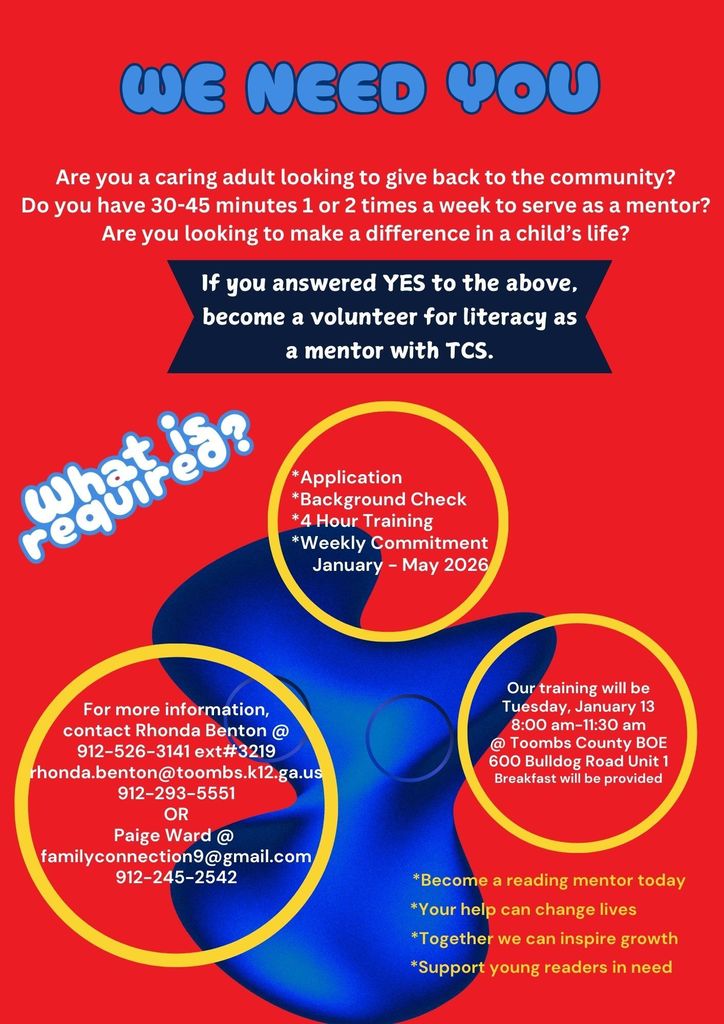 WE NEED YOU

Are you a caring adult looking to give back to the community?
Do you have 30-45 minutes 1 or 2 times a week to serve as a mentor?
Are you looking to make a difference in a child's life?

If you answered YES to the above, become a volunteer for literacy as a mentor with TCS.

What is required?

*Application
*Background Check
*4 Hour Training
*Weekly Commitment
January - May 2026

For more information, contact Rhonda Benton @ 912-526-3141 ext#3219
rhonda.benton@toombs.k12.ga.us
912-293-5551
OR
Paige Ward @
familyconnection9@gmail.com
912-245-2542

Our training will be Tuesday, January 13
8:00 am-11:30 am
@ Toombs County BOE
600 Bulldog Road Unit 1
Breakfast will be provided

*Become a reading mentor today
*Your help can change lives
*Together we can inspire growth
*Support young readers in need